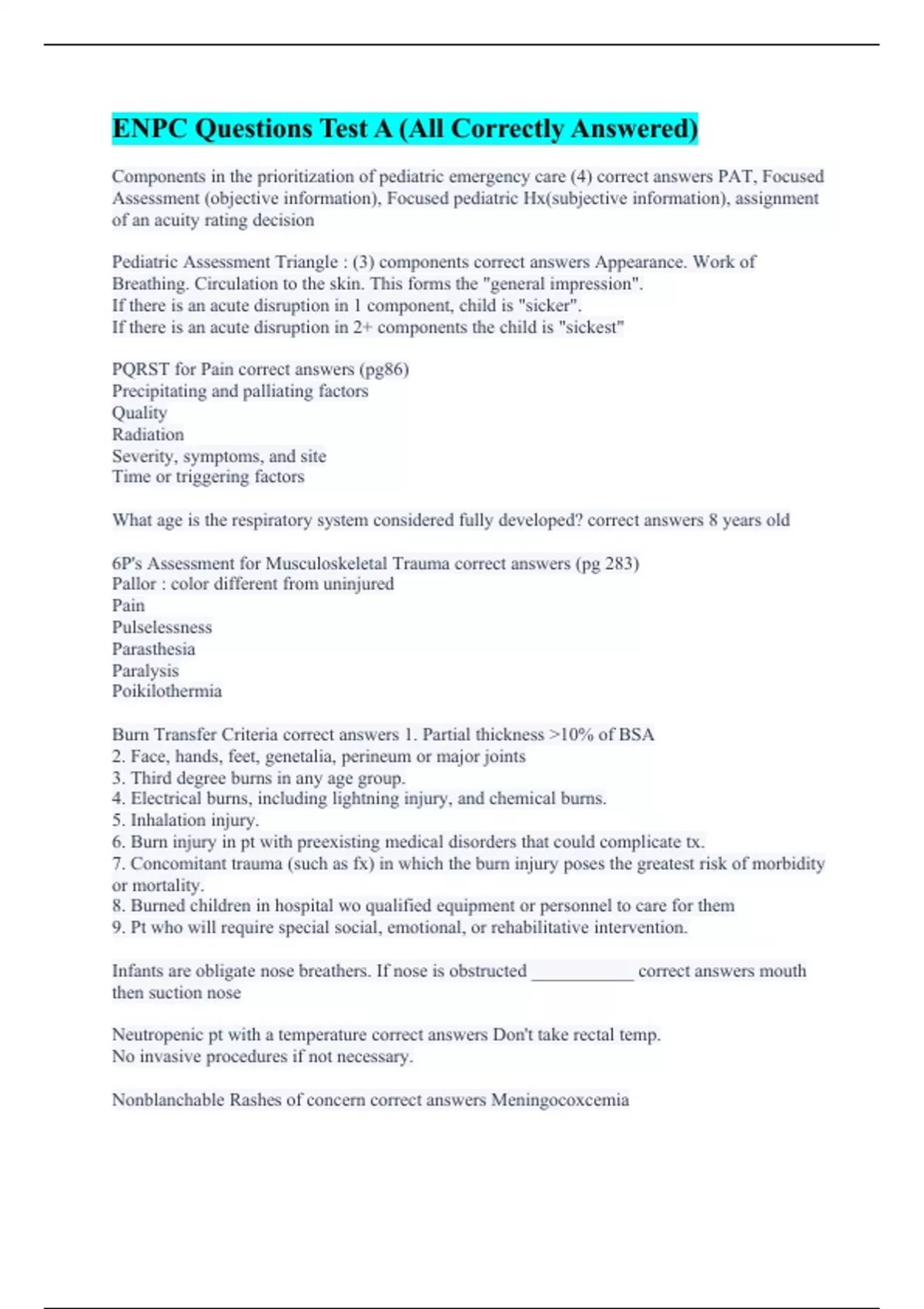 ENPC Questions Test A (All Correctly Answered)

Components in the prioritization of pediatric emergency care (4) correct answers PAT, Focused Assessment (objective information), Focused pediatric Hx(subjective information), assignment of an acuity rating decision

Pediatric Assessment Triangle : (3) components correct answers Appearance. Work of Breathing. Circulation to the skin. This forms the "general impression".
If there is an acute disruption in 1 component, child is "sicker".
If there is an acute disruption in 2+ components the child is "sickest"

PQRST for Pain correct answers (pg86)
Precipitating and palliating factors
Quality
Radiation
Severity, symptoms, and site
Time or triggering factors

What age is the respiratory system considered fully developed? correct answers 8 years old

6P's Assessment for Musculoskeletal Trauma correct answers (pg 283)
Pallor : color different from uninjured
Pain
Pulselessness
Parasthesia
Paralysis
Poikilothermia

Burn Transfer Criteria correct answers 1. Partial thickness >10% of BSA
2. Face, hands, feet, genetalia, perineum or major joints
3. Third degree burns in any age group.
4. Electrical burns, including lightning injury, and chemical burns.
5. Inhalation injury.
6. Burn injury in pt with preexisting medical disorders that could complicate tx.
7. Concomitant trauma (such as fx) in which the burn injury poses the greatest risk of morbidity or mortality.
8. Burned children in hospital wo qualified equipment or personnel to care for them
9. Pt who will require special social, emotional, or rehabilitative intervention.

Infants are obligate nose breathers. If nose is obstructed ____________ correct answers mouth then suction nose

Neutropenic pt with a temperature correct answers Don't take rectal temp.
No invasive procedures if not necessary.

Nonblanchable Rashes of concern correct answers Meningocoxcemia